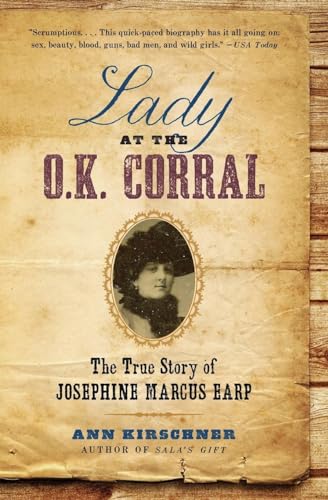 "Scrumptious. . . . This quick-paced biography has it all going on: sex, beauty, blood, guns, bad men, and wild girls." —USA Today

Lady
AT THE
O.K. CORRAL

The True Story of
JOSEPHINE MARCUS EARP

ANN KIRSCHNER
AUTHOR OF SALA'S GIFT